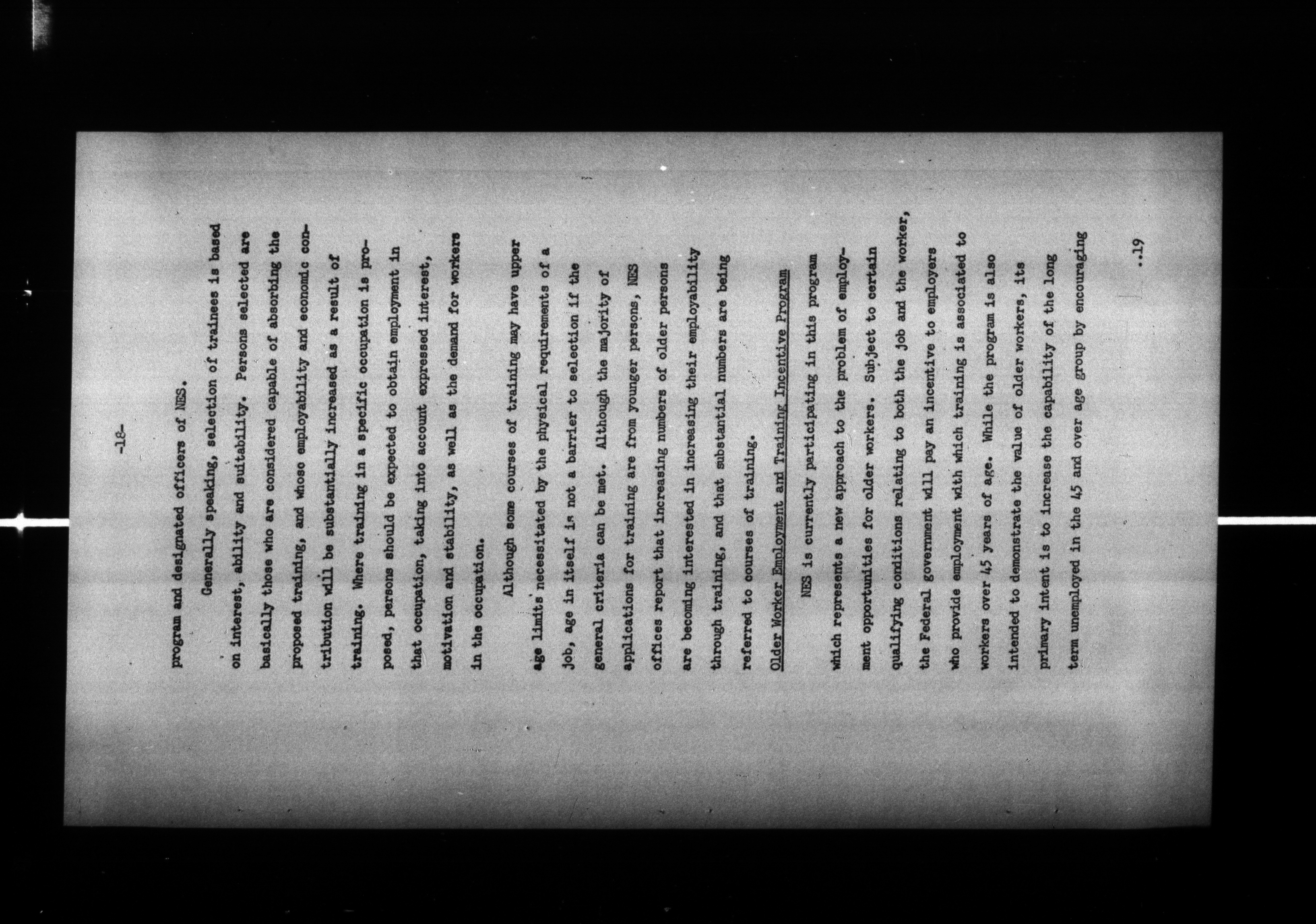 -18-

program and designated officers of NES.

Generally speaking, selection of trainees is based on interest, ability and suitability. Persons selected are basically those who are considered capable of absorbing the proposed training, and whose employability and economic contribution will be substantially increased as a result of training. Where training in a specific occupation is proposed, persons should be expected to obtain employment in that occupation, taking into account expressed interest, motivation and stability, as well as the demand for workers in the occupation.

Although some courses of training may have upper age limits necessitated by the physical requirements of a job, age in itself is not a barrier to selection if the general criteria can be met. Although the majority of applications for training are from younger persons, NES offices report that increasing numbers of older persons are becoming interested in increasing their employability through training, and that substantial numbers are being referred to courses of training.

Older Worker Employment and Training Incentive Program

NES is currently participating in this program which represents a new approach to the problem of employment opportunities for older workers. Subject to certain qualifying conditions relating to both the job and the worker, the Federal government will pay an incentive to employers who provide employment with which training is associated to workers over 45 years of age. While the program is also intended to demonstrate the value of older workers, its primary intent is to increase the capability of the long term unemployed in the 45 and over age group by encouraging

..19